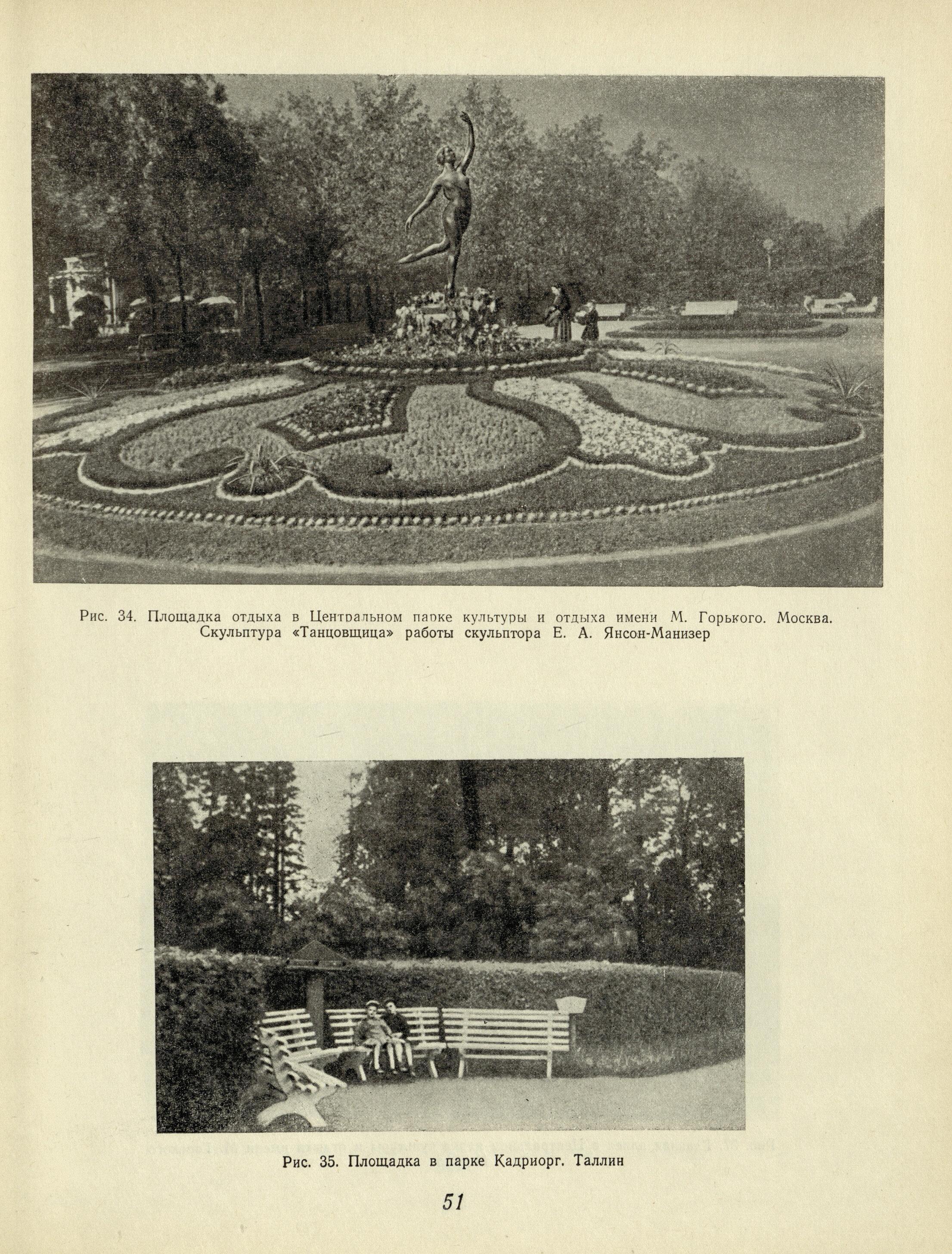 Рис. 34. Площадка отдыха в Центральном парке культуры и отдыха имени М. Горького. Москва. Скульптура «Танцовщица» работы скульптора Е. А. Янсон-Манизер

Рис. 35. Площадка в парке Кадриорг. Таллин

51